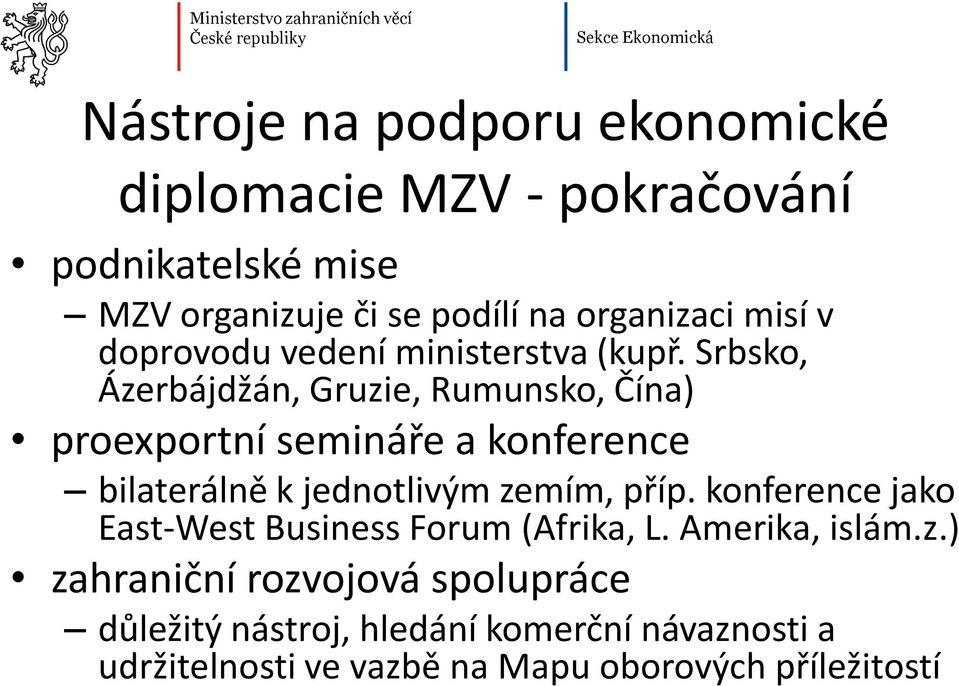 Ministerstvo zahraničních věcí
České republiky

Sekce Ekonomická

Nástroje na podporu ekonomické diplomacie MZV - pokračování

• podnikatelské mise
– MZV organizuje či se podílí na organizaci misí v doprovodu vedení ministerstva (kupř. Srbsko, Ázerbájdžán, Gruzie, Rumunsko, Čína)
• proexportní semináře a konference
– bilaterálně k jednotlivým zemím, příp. konference jako East-West Business Forum (Afrika, L. Amerika, islám.z.)
• zahraniční rozvojová spolupráce
– důležitý nástroj, hledání komerční návaznosti a udržitelnosti ve vazbě na Mapu oborových příležitostí